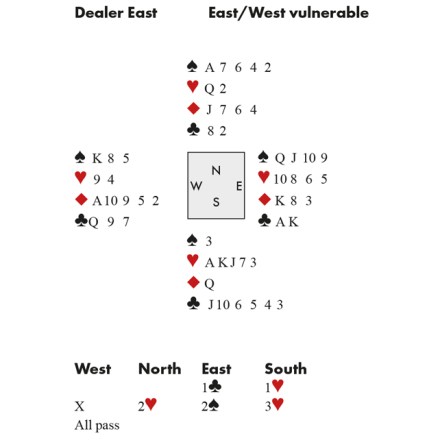 Dealer East East/West vulnerable

♠ A 7 6 4 2
♥ Q 2
♦ J 7 6 4
♣ 8 2

♠ K 8 5
♥ 9 4
♦ A 10 9 5 2
♣ Q 9 7

N
W E
S

♠ Q J 10 9
♥ 10 8 6 5
♦ K 8 3
♣ A K

♠ 3
♥ A K J 7 3
♦ Q
♣ J 10 6 5 4 3

| West | North | East | South |
|---|---|---|---|
| | | 1♣ | 1♥ |
| X | 2♥ | 2♠ | 3♥ |
| All pass | | | |